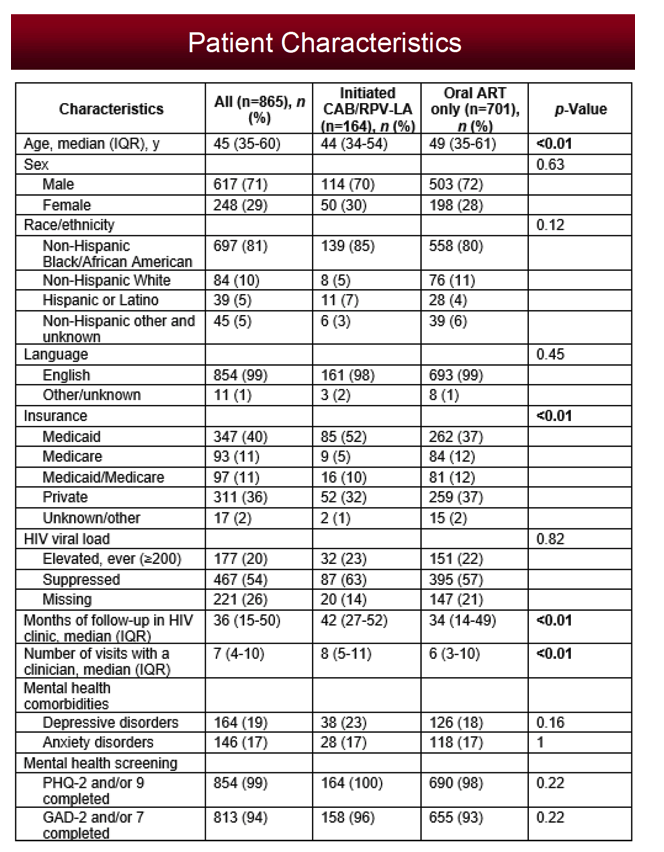 Patient Characteristics

| Characteristics | All (n=865), n (%) | Initiated CAB/RPV-LA (n=164), n (%) | Oral ART only (n=701), n (%) | p-Value |
|---|---|---|---|---|
| Age, median (IQR), y | 45 (35-60) | 44 (34-54) | 49 (35-61) | <0.01 |
| Sex | | | | 0.63 |
| Male | 617 (71) | 114 (70) | 503 (72) | |
| Female | 248 (29) | 50 (30) | 198 (28) | |
| Race/ethnicity | | | | 0.12 |
| Non-Hispanic Black/African American | 697 (81) | 139 (85) | 558 (80) | |
| Non-Hispanic White | 84 (10) | 8 (5) | 76 (11) | |
| Hispanic or Latino | 39 (5) | 11 (7) | 28 (4) | |
| Non-Hispanic other and unknown | 45 (5) | 6 (3) | 39 (6) | |
| Language | | | | 0.45 |
| English | 854 (99) | 161 (98) | 693 (99) | |
| Other/unknown | 11 (1) | 3 (2) | 8 (1) | |
| Insurance | | | | <0.01 |
| Medicaid | 347 (40) | 85 (52) | 262 (37) | |
| Medicare | 93 (11) | 9 (5) | 84 (12) | |
| Medicaid/Medicare | 97 (11) | 16 (10) | 81 (12) | |
| Private | 311 (36) | 52 (32) | 259 (37) | |
| Unknown/other | 17 (2) | 2 (1) | 15 (2) | |
| HIV viral load | | | | 0.82 |
| Elevated, ever (≥200) | 177 (20) | 32 (23) | 151 (22) | |
| Suppressed | 467 (54) | 87 (63) | 395 (57) | |
| Missing | 221 (26) | 20 (14) | 147 (21) | |
| Months of follow-up in HIV clinic, median (IQR) | 36 (15-50) | 42 (27-52) | 34 (14-49) | <0.01 |
| Number of visits with a clinician, median (IQR) | 7 (4-10) | 8 (5-11) | 6 (3-10) | <0.01 |
| Mental health comorbidities | | | | |
| Depressive disorders | 164 (19) | 38 (23) | 126 (18) | 0.16 |
| Anxiety disorders | 146 (17) | 28 (17) | 118 (17) | 1 |
| Mental health screening | | | | |
| PHQ-2 and/or 9 completed | 854 (99) | 164 (100) | 690 (98) | 0.22 |
| GAD-2 and/or 7 completed | 813 (94) | 158 (96) | 655 (93) | 0.22 |